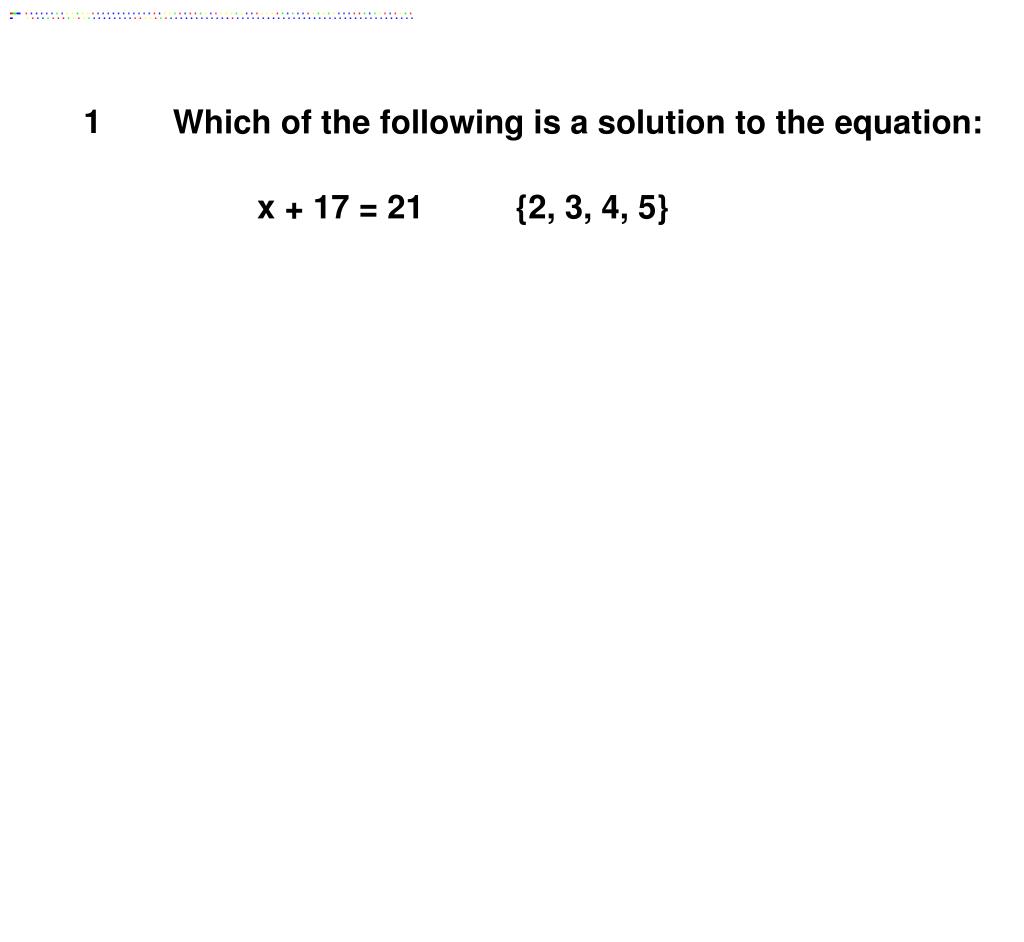 1 Which of the following is a solution to the equation:

$x + 17 = 21$ $\{2, 3, 4, 5\}$